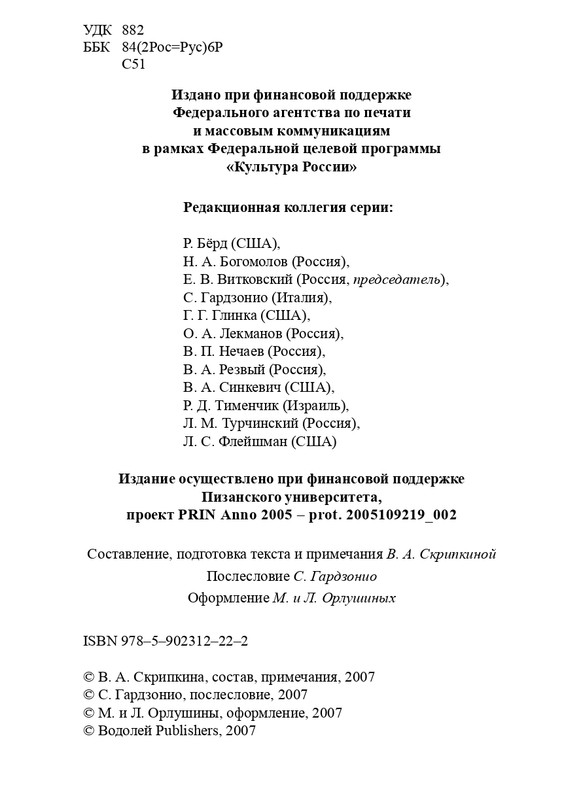 УДК 882
ББК 84(2Рос=Рус)6Р
С51

Издано при финансовой поддержке
Федерального агентства по печати
и массовым коммуникациям
в рамках Федеральной целевой программы
«Культура России»

Редакционная коллегия серии:

Р. Бёрд (США),
Н. А. Богомолов (Россия),
Е. В. Витковский (Россия, председатель),
С. Гардзонио (Италия),
Г. Г. Глинка (США),
О. А. Лекманов (Россия),
В. П. Нечаев (Россия),
В. А. Резвый (Россия),
В. А. Синкевич (США),
Р. Д. Тименчик (Израиль),
Л. М. Турчинский (Россия),
Л. С. Флейшман (США)

Издание осуществлено при финансовой поддержке
Пизанского университета,
проект PRIN Anno 2005 – prot. 2005109219_002

Составление, подготовка текста и примечания В. А. Скрипкиной
Послесловие С. Гардзонио
Оформление М. и Л. Орлушиных

ISBN 978–5–902312–22–2

© В. А. Скрипкина, состав, примечания, 2007
© С. Гардзонио, послесловие, 2007
© М. и Л. Орлушины, оформление, 2007
© Водолей Publishers, 2007